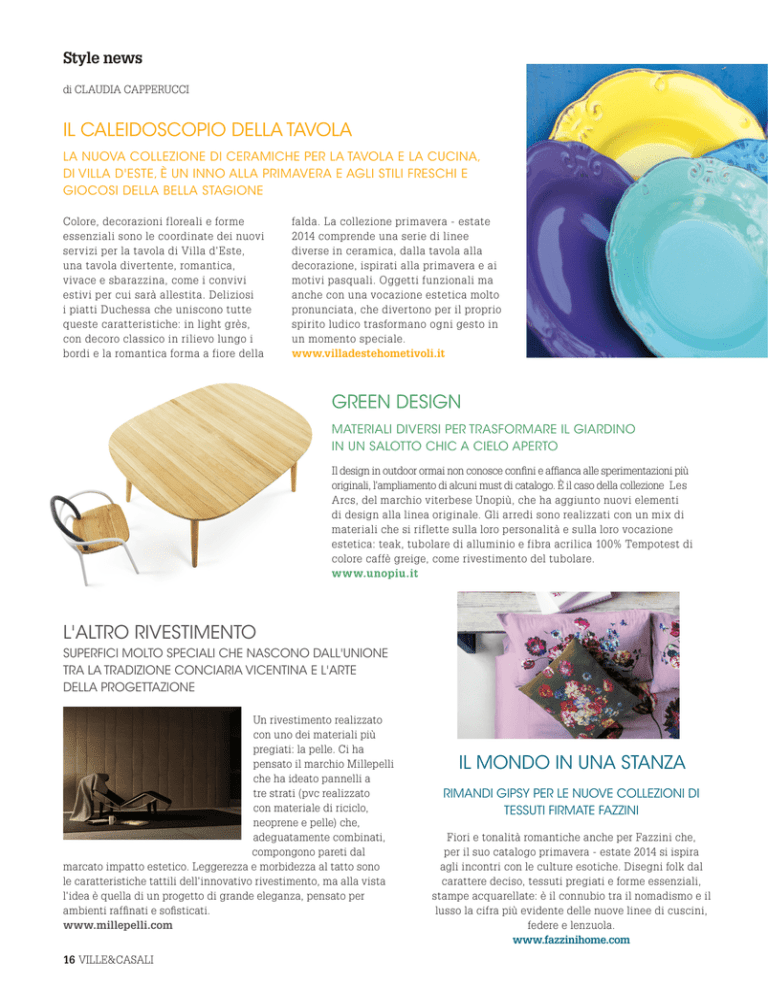 Style news

di CLAUDIA CAPPERUCCI

IL CALEIDOSCOPIO DELLA TAVOLA

LA NUOVA COLLEZIONE DI CERAMICHE PER LA TAVOLA E LA CUCINA, DI VILLA D'ESTE, È UN INNO ALLA PRIMAVERA E AGLI STILI FRESCHI E GIOCOSI DELLA BELLA STAGIONE

Colore, decorazioni floreali e forme essenziali sono le coordinate dei nuovi servizi per la tavola di Villa d'Este, una tavola divertente, romantica, vivace e sbarazzina, come i convivi estivi per cui sarà allestita. Deliziosi i piatti Duchessa che uniscono tutte queste caratteristiche: in light grès, con decoro classico in rilievo lungo i bordi e la romantica forma a fiore della falda. La collezione primavera - estate 2014 comprende una serie di linee diverse in ceramica, dalla tavola alla decorazione, ispirati alla primavera e ai motivi pasquali. Oggetti funzionali ma anche con una vocazione estetica molto pronunciata, che divertono per il proprio spirito ludico trasformano ogni gesto in un momento speciale.
www.villadestehometivoli.it

GREEN DESIGN

MATERIALI DIVERSI PER TRASFORMARE IL GIARDINO IN UN SALOTTO CHIC A CIELO APERTO

Il design in outdoor ormai non conosce confini e affianca alle sperimentazioni più originali, l'ampliamento di alcuni must di catalogo. È il caso della collezione Les Arcs, del marchio viterbese Unopiù, che ha aggiunto nuovi elementi di design alla linea originale. Gli arredi sono realizzati con un mix di materiali che si riflette sulla loro personalità e sulla loro vocazione estetica: teak, tubolare di alluminio e fibra acrilica 100% Tempotest di colore caffè greige, come rivestimento del tubolare.
www.unopiu.it

L'ALTRO RIVESTIMENTO

SUPERFICI MOLTO SPECIALI CHE NASCONO DALL'UNIONE TRA LA TRADIZIONE CONCIARIA VICENTINA E L'ARTE DELLA PROGETTAZIONE

Un rivestimento realizzato con uno dei materiali più pregiati: la pelle. Ci ha pensato il marchio Millepelli che ha ideato pannelli a tre strati (pvc realizzato con materiale di riciclo, neoprene e pelle) che, adeguatamente combinati, compongono pareti dal marcato impatto estetico. Leggerezza e morbidezza al tatto sono le caratteristiche tattili dell'innovativo rivestimento, ma alla vista l'idea è quella di un progetto di grande eleganza, pensato per ambienti raffinati e sofisticati.
www.millepelli.com

IL MONDO IN UNA STANZA

RIMANDI GIPSY PER LE NUOVE COLLEZIONI DI TESSUTI FIRMATE FAZZINI

Fiori e tonalità romantiche anche per Fazzini che, per il suo catalogo primavera - estate 2014 si ispira agli incontri con le culture esotiche. Disegni folk dal carattere deciso, tessuti pregiati e forme essenziali, stampe acquarellate: è il connubio tra il nomadismo e il lusso la cifra più evidente delle nuove linee di cuscini, federe e lenzuola.
www.fazzinihome.com

16 VILLE&CASALI